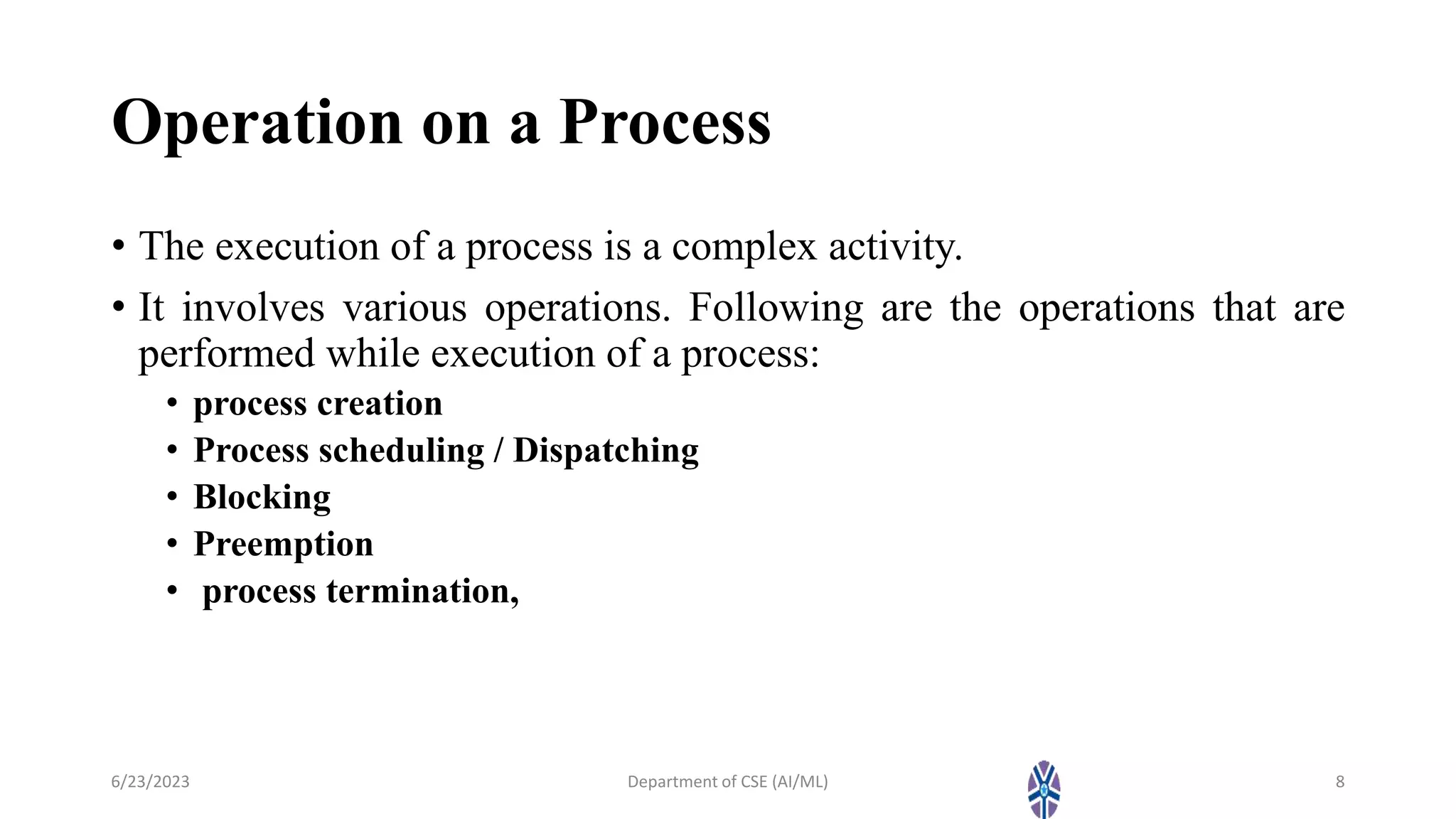 Operation on a Process

• The execution of a process is a complex activity.

• It involves various operations. Following are the operations that are performed while execution of a process:

• process creation
• Process scheduling / Dispatching
• Blocking
• Preemption
• process termination,

6/23/2023 Department of CSE (AI/ML) 8